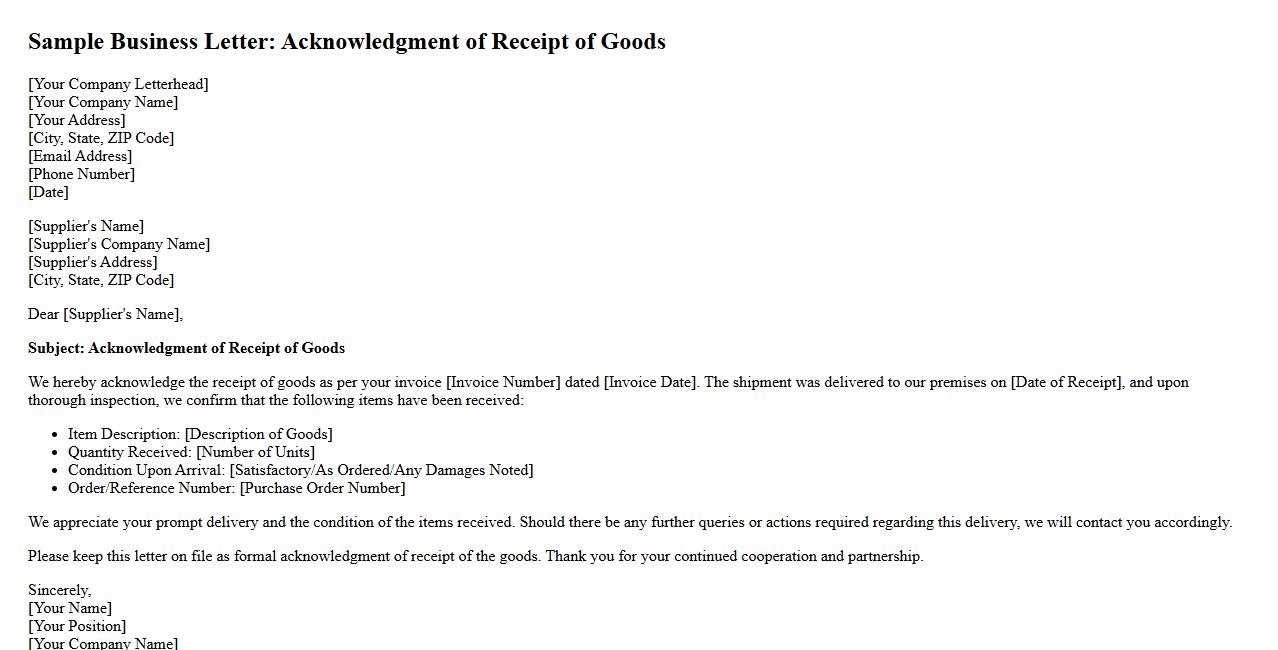 Sample Business Letter: Acknowledgment of Receipt of Goods

[Your Company Letterhead]
[Your Company Name]
[Your Address]
[City, State, ZIP Code]
[Email Address]
[Phone Number]
[Date]

[Supplier's Name]
[Supplier's Company Name]
[Supplier's Address]
[City, State, ZIP Code]

Dear [Supplier's Name],

Subject: Acknowledgment of Receipt of Goods

We hereby acknowledge the receipt of goods as per your invoice [Invoice Number] dated [Invoice Date]. The shipment was delivered to our premises on [Date of Receipt], and upon thorough inspection, we confirm that the following items have been received:

• Item Description: [Description of Goods]
• Quantity Received: [Number of Units]
• Condition Upon Arrival: [Satisfactory/As Ordered/Any Damages Noted]
• Order/Reference Number: [Purchase Order Number]

We appreciate your prompt delivery and the condition of the items received. Should there be any further queries or actions required regarding this delivery, we will contact you accordingly.

Please keep this letter on file as formal acknowledgment of receipt of the goods. Thank you for your continued cooperation and partnership.

Sincerely,
[Your Name]
[Your Position]
[Your Company Name]